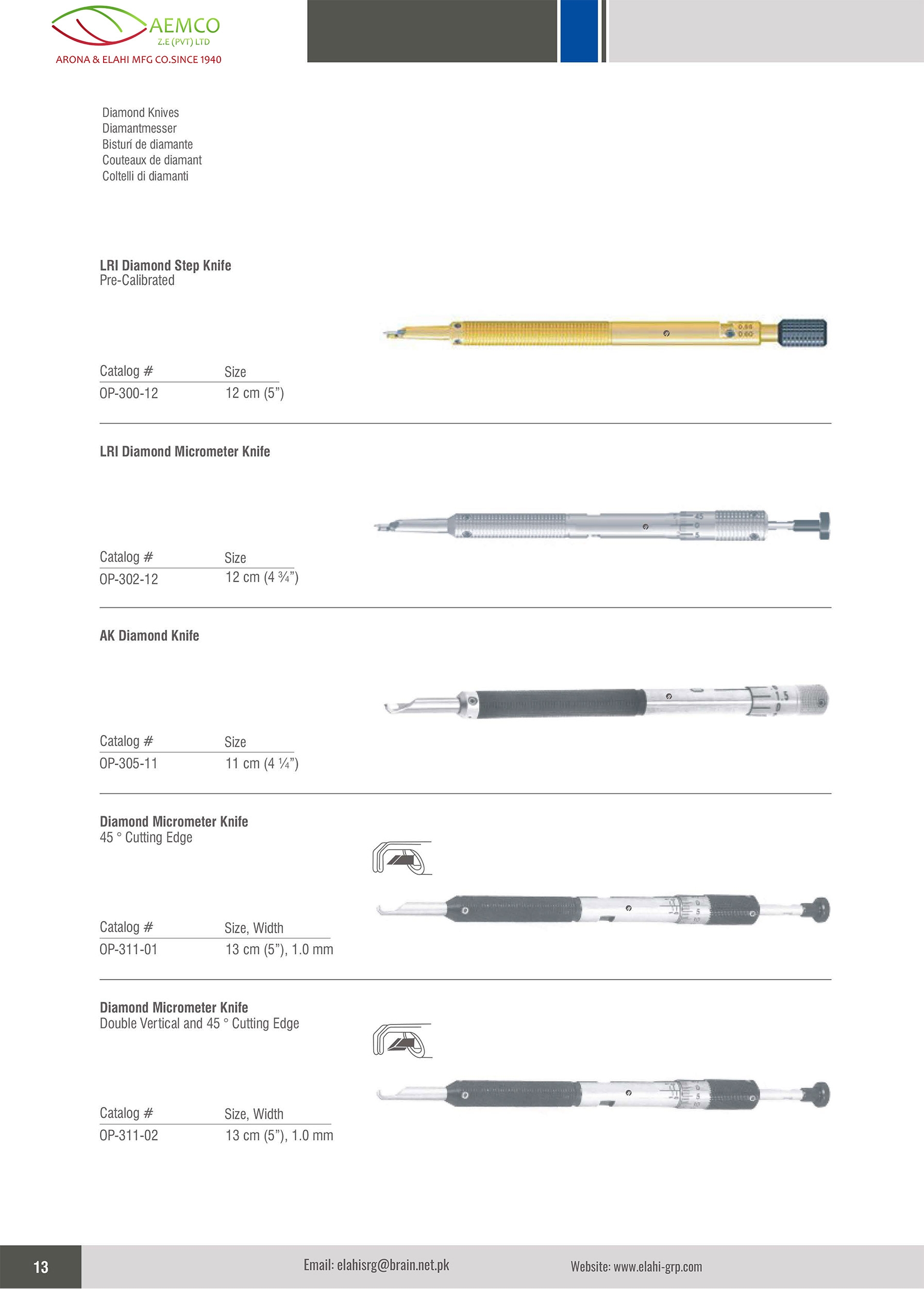 AEMCO
Z.E (PVT) LTD
ARONA & ELAHI MFG CO.SINCE 1940

Diamond Knives
Diamantmesser
Bisturí de diamante
Couteaux de diamant
Coltelli di diamanti

LRI Diamond Step Knife
Pre-Calibrated

| Catalog # | Size |
|---|---|
| OP-300-12 | 12 cm (5") |

LRI Diamond Micrometer Knife

| Catalog # | Size |
|---|---|
| OP-302-12 | 12 cm (4 ¾") |

AK Diamond Knife

| Catalog # | Size |
|---|---|
| OP-305-11 | 11 cm (4 ¼") |

Diamond Micrometer Knife
45 ° Cutting Edge

| Catalog # | Size, Width |
|---|---|
| OP-311-01 | 13 cm (5"), 1.0 mm |

Diamond Micrometer Knife
Double Vertical and 45 ° Cutting Edge

| Catalog # | Size, Width |
|---|---|
| OP-311-02 | 13 cm (5"), 1.0 mm |

13

Email: elahisrg@brain.net.pk

Website: www.elahi-grp.com